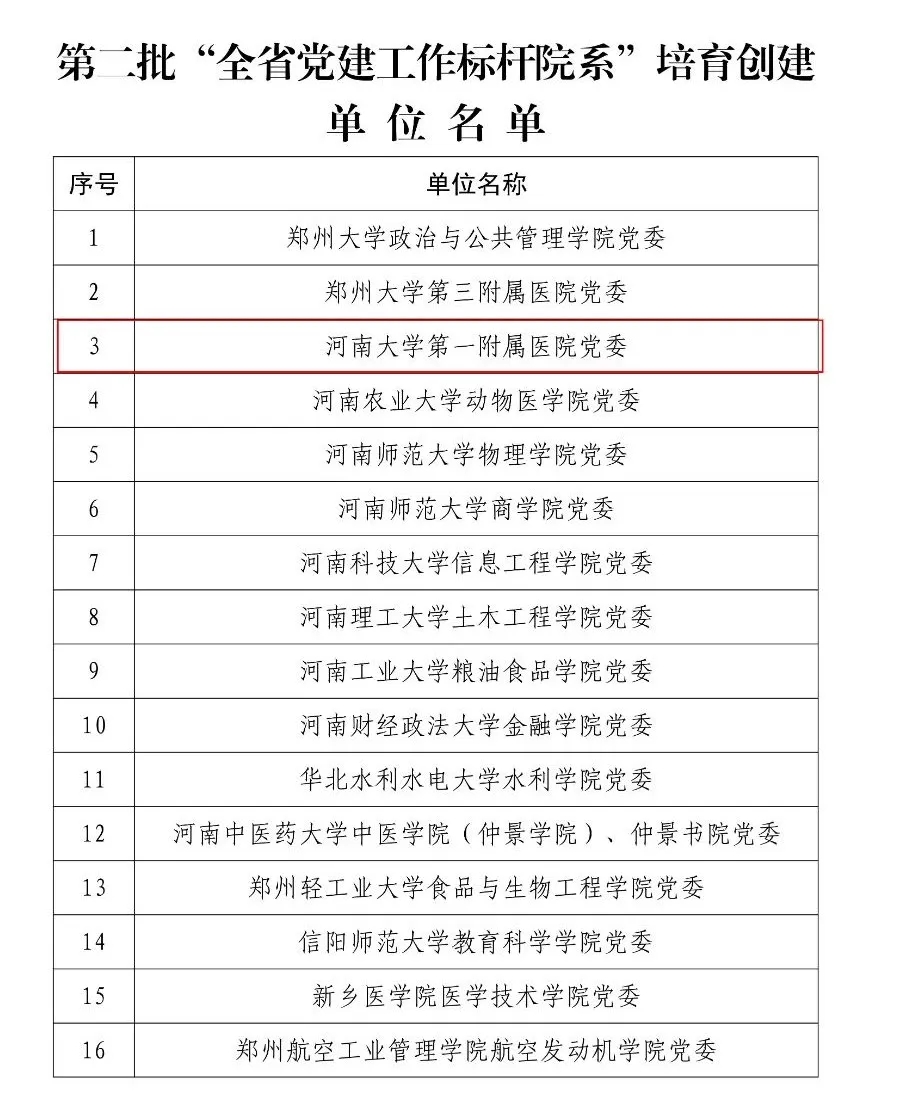 第二批“全省党建工作标杆院系”培育创建

单 位 名 单

| 序号 | 单位名称 |
|---|---|
| 1 | 郑州大学政治与公共管理学院党委 |
| 2 | 郑州大学第三附属医院党委 |
| 3 | 河南大学第一附属医院党委 |
| 4 | 河南农业大学动物医学院党委 |
| 5 | 河南师范大学物理学院党委 |
| 6 | 河南师范大学商学院党委 |
| 7 | 河南科技大学信息工程学院党委 |
| 8 | 河南理工大学土木工程学院党委 |
| 9 | 河南工业大学粮油食品学院党委 |
| 10 | 河南财经政法大学金融学院党委 |
| 11 | 华北水利水电大学水利学院党委 |
| 12 | 河南中医药大学中医学院（仲景学院）、仲景书院党委 |
| 13 | 郑州轻工业大学食品与生物工程学院党委 |
| 14 | 信阳师范大学教育科学学院党委 |
| 15 | 新乡医学院医学技术学院党委 |
| 16 | 郑州航空工业管理学院航空发动机学院党委 |